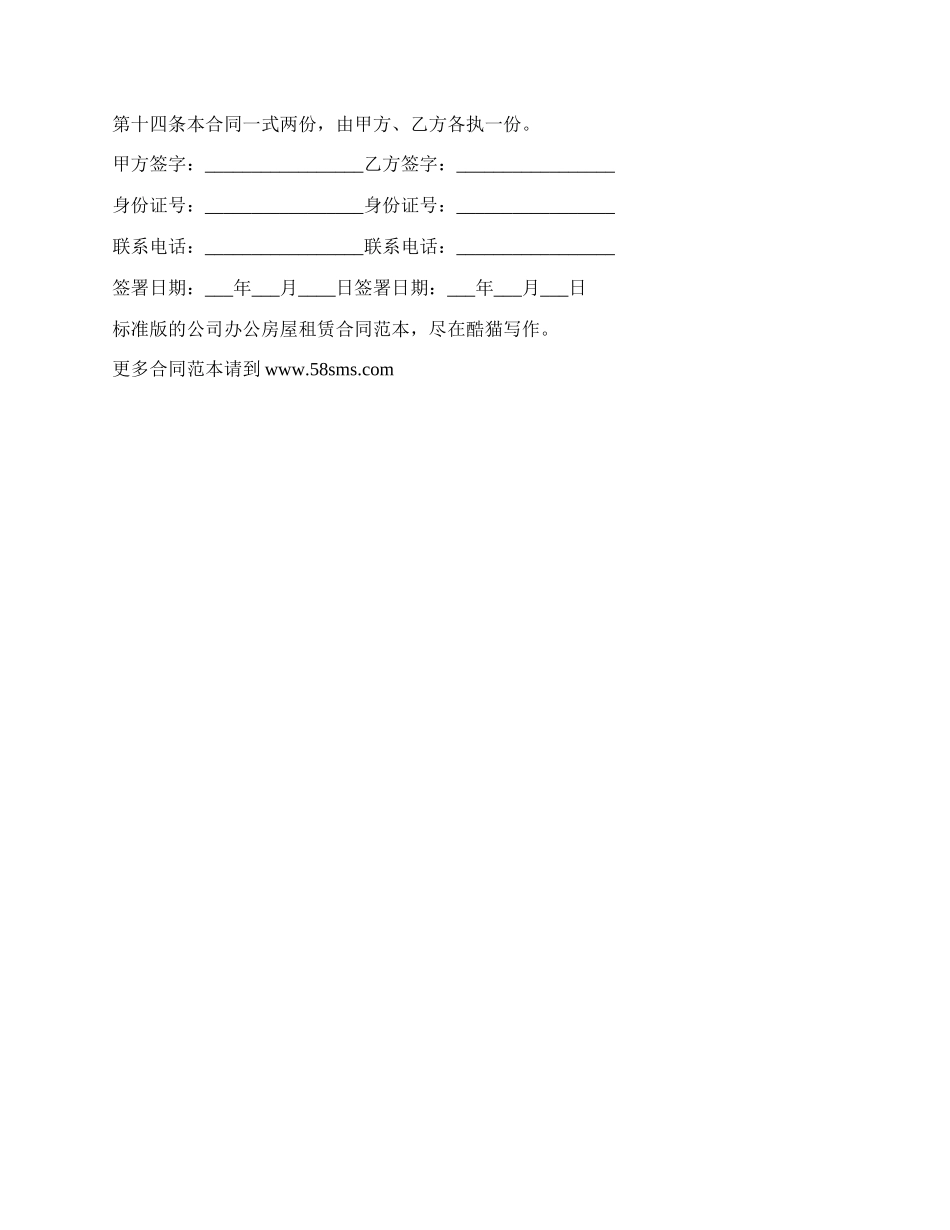 第十四条本合同一式两份，由甲方、乙方各执一份。

甲方签字：_________________乙方签字：_________________

身份证号：_________________身份证号：_________________

联系电话：_________________联系电话：_________________

签署日期：___年___月____日签署日期：___年___月___日

标准版的公司办公房屋租赁合同范本，尽在酷猫写作。

更多合同范本请到 www.58sms.com